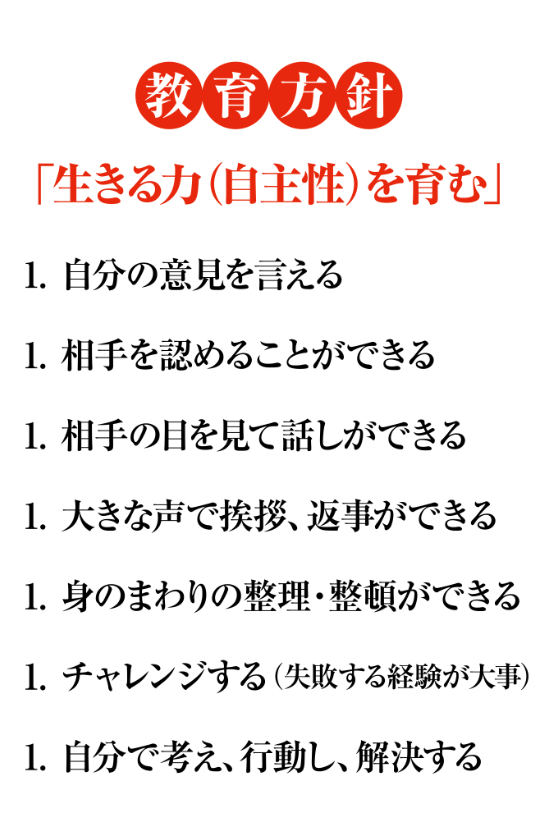 教育方針

「生きる力(自主性)を育む」

1.自分の意見を言える

1.相手を認めることができる

1.相手の目を見て話しができる

1.大きな声で挨拶、返事ができる

1.身のまわりの整理・整頓ができる

1.チャレンジする(失敗する経験が大事)

1.自分で考え、行動し、解決する